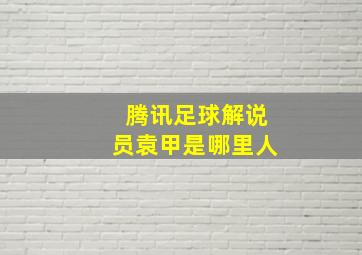 腾讯足球解说员袁甲是哪里人